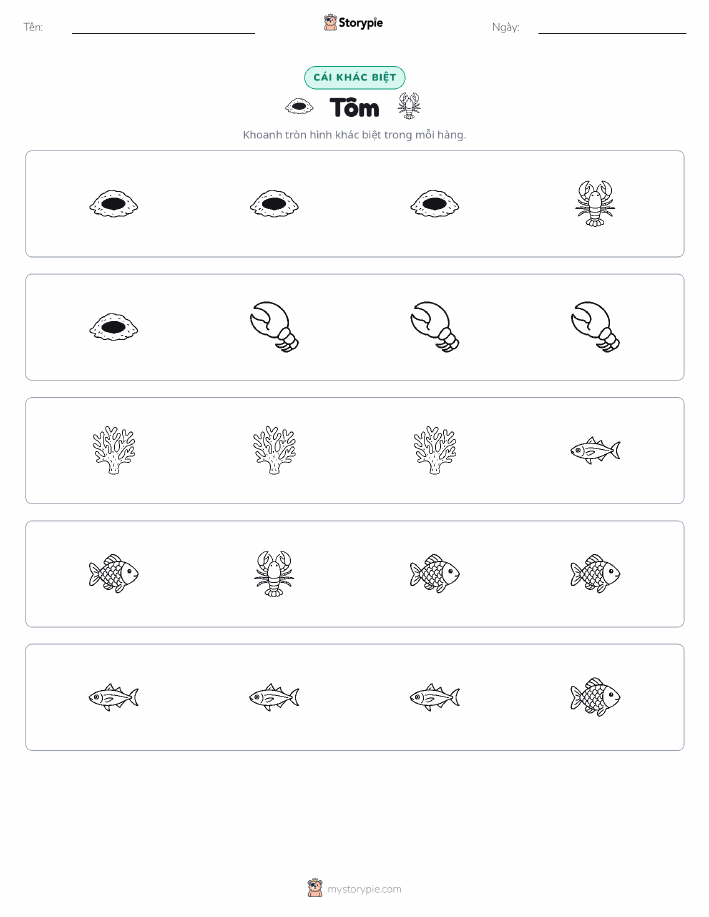 Tên:

Storypie

Ngày:

CÁI KHÁC BIỆT

Tôm

Khoanh tròn hình khác biệt trong mỗi hàng.

mystorypie.com